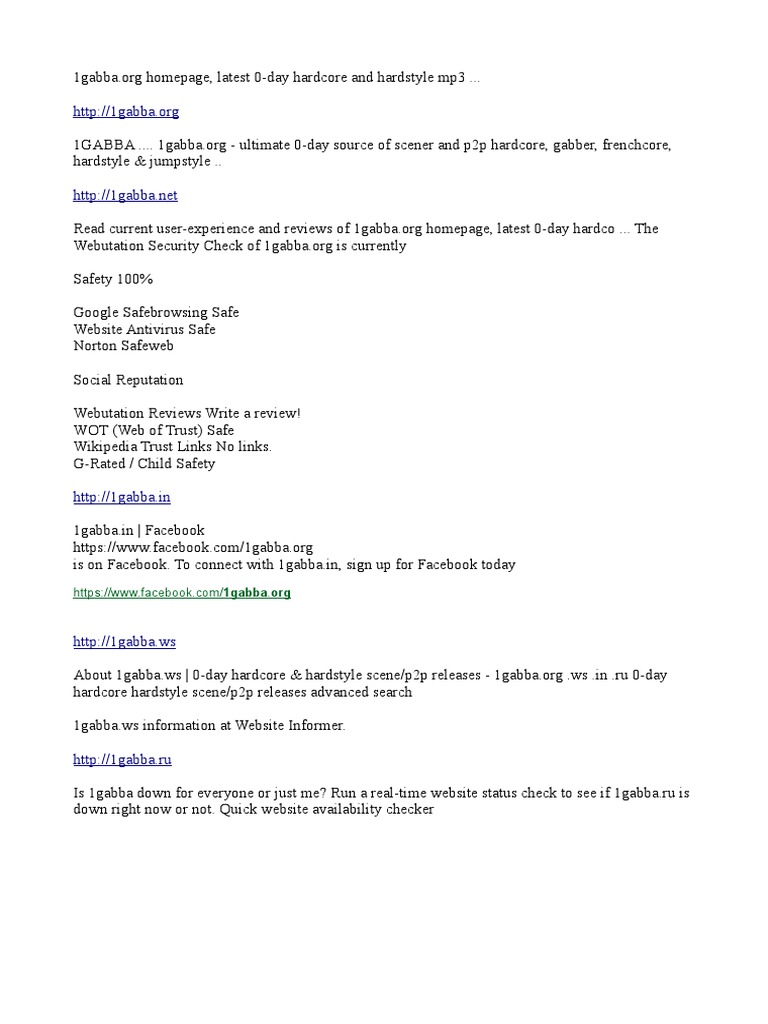 1gabba.org homepage, latest 0-day hardcore and hardstyle mp3 ...

http://1gabba.org

1GABBA .... 1gabba.org - ultimate 0-day source of scener and p2p hardcore, gabber, frenchcore, hardstyle & jumpstyle ..

http://1gabba.net

Read current user-experience and reviews of 1gabba.org homepage, latest 0-day hardco ... The Webutation Security Check of 1gabba.org is currently

Safety 100%

Google Safebrowsing Safe
Website Antivirus Safe
Norton Safeweb

Social Reputation

Webutation Reviews Write a review!
WOT (Web of Trust) Safe
Wikipedia Trust Links No links.
G-Rated / Child Safety

http://1gabba.in

1gabba.in | Facebook
https://www.facebook.com/1gabba.org
is on Facebook. To connect with 1gabba.in, sign up for Facebook today

https://www.facebook.com/1gabba.org

http://1gabba.ws

About 1gabba.ws | 0-day hardcore & hardstyle scene/p2p releases - 1gabba.org .ws .in .ru 0-day hardcore hardstyle scene/p2p releases advanced search

1gabba.ws information at Website Informer.

http://1gabba.ru

Is 1gabba down for everyone or just me? Run a real-time website status check to see if 1gabba.ru is down right now or not. Quick website availability checker